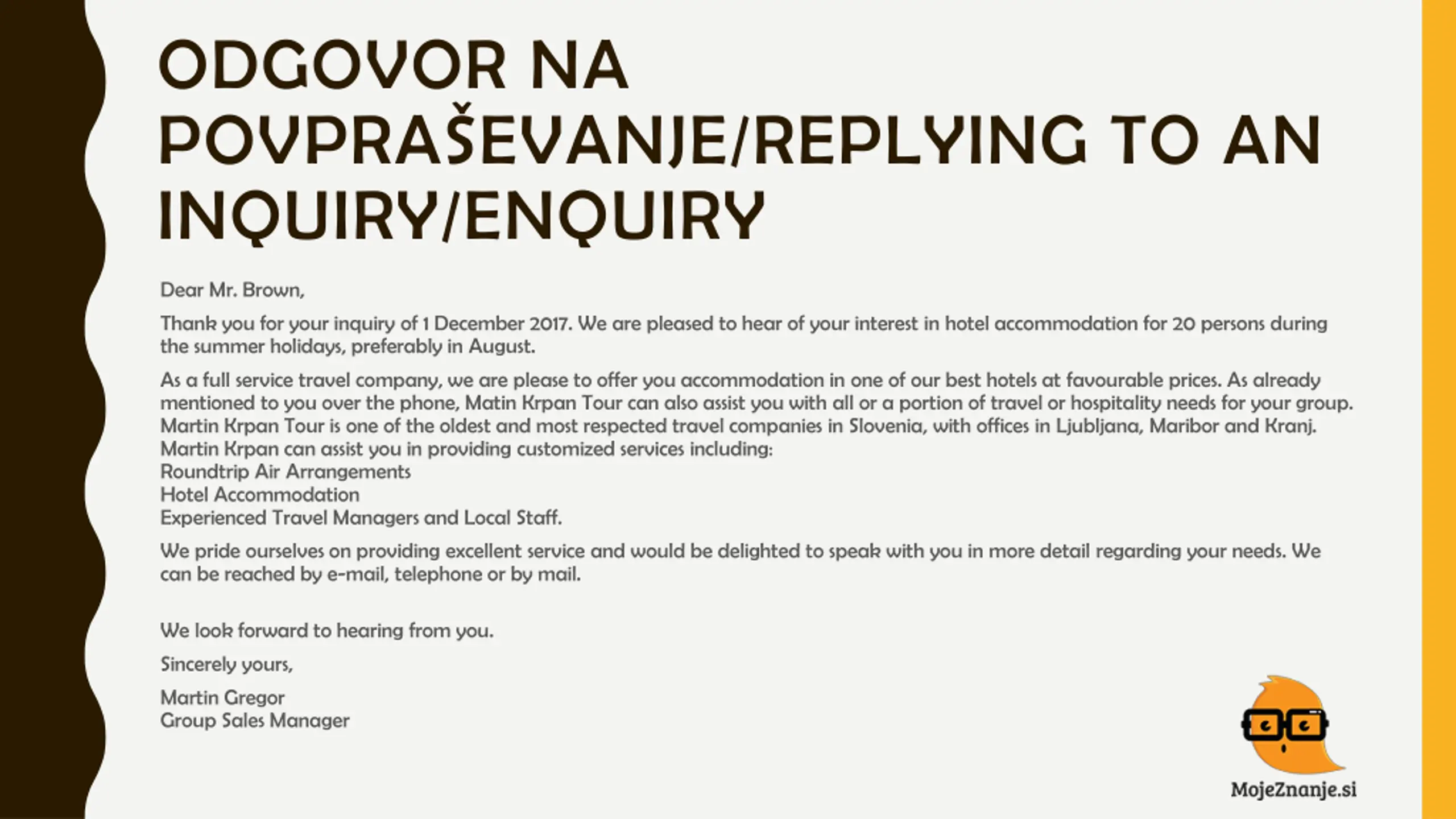 ODGOVOR NA POVPRAŠEVANJE/REPLYING TO AN INQUIRY/ENQUIRY

Dear Mr. Brown,

Thank you for your inquiry of 1 December 2017. We are pleased to hear of your interest in hotel accommodation for 20 persons during the summer holidays, preferably in August.

As a full service travel company, we are please to offer you accommodation in one of our best hotels at favourable prices. As already mentioned to you over the phone, Matin Krpan Tour can also assist you with all or a portion of travel or hospitality needs for your group. Martin Krpan Tour is one of the oldest and most respected travel companies in Slovenia, with offices in Ljubljana, Maribor and Kranj. Martin Krpan can assist you in providing customized services including:
Roundtrip Air Arrangements
Hotel Accommodation
Experienced Travel Managers and Local Staff.

We pride ourselves on providing excellent service and would be delighted to speak with you in more detail regarding your needs. We can be reached by e-mail, telephone or by mail.

We look forward to hearing from you.

Sincerely yours,

Martin Gregor
Group Sales Manager

MojeZnanje.si